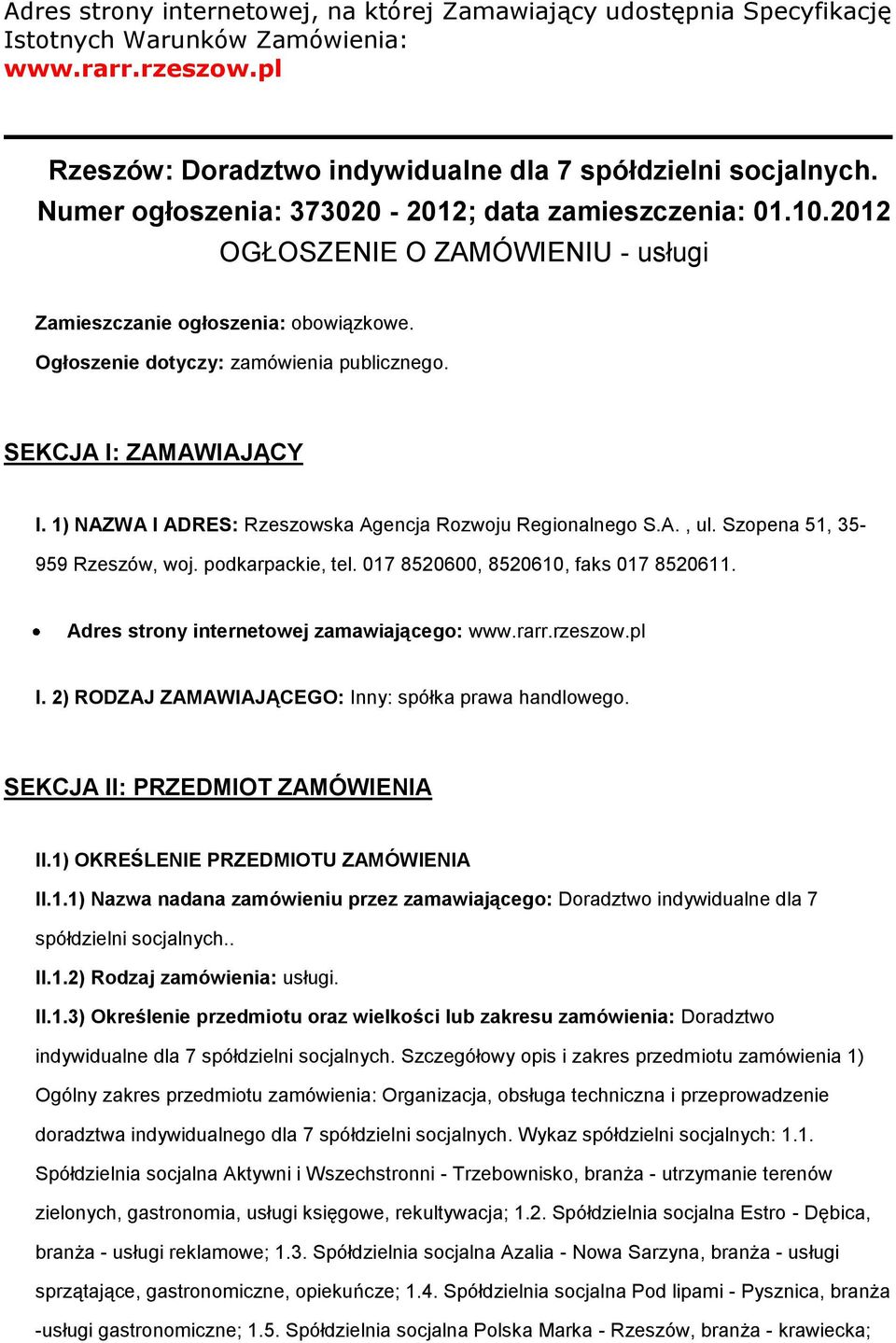 Adres strony internetowej, na której Zamawiający udostępnia Specyfikację Istotnych Warunków Zamówienia:
www.rarr.rzeszow.pl

Rzeszów: Doradztwo indywidualne dla 7 spółdzielni socjalnych.
Numer ogłoszenia: 373020 - 2012; data zamieszczenia: 01.10.2012
OGŁOSZENIE O ZAMÓWIENIU - usługi

Zamieszczanie ogłoszenia: obowiązkowe.

Ogłoszenie dotyczy: zamówienia publicznego.

SEKCJA I: ZAMAWIAJĄCY

I. 1) NAZWA I ADRES: Rzeszowska Agencja Rozwoju Regionalnego S.A. , ul. Szopena 51, 35-959 Rzeszów, woj. podkarpackie, tel. 017 8520600, 8520610, faks 017 8520611.

• Adres strony internetowej zamawiającego: www.rarr.rzeszow.pl

I. 2) RODZAJ ZAMAWIAJĄCEGO: Inny: spółka prawa handlowego.

SEKCJA II: PRZEDMIOT ZAMÓWIENIA

II.1) OKREŚLENIE PRZEDMIOTU ZAMÓWIENIA

II.1.1) Nazwa nadana zamówieniu przez zamawiającego: Doradztwo indywidualne dla 7 spółdzielni socjalnych..

II.1.2) Rodzaj zamówienia: usługi.

II.1.3) Określenie przedmiotu oraz wielkości lub zakresu zamówienia: Doradztwo indywidualne dla 7 spółdzielni socjalnych. Szczegółowy opis i zakres przedmiotu zamówienia 1) Ogólny zakres przedmiotu zamówienia: Organizacja, obsługa techniczna i przeprowadzenie doradztwa indywidualnego dla 7 spółdzielni socjalnych. Wykaz spółdzielni socjalnych: 1.1. Spółdzielnia socjalna Aktywni i Wszechstronni - Trzebownisko, branża - utrzymanie terenów zielonych, gastronomia, usługi księgowe, rekultywacja; 1.2. Spółdzielnia socjalna Estro - Dębica, branża - usługi reklamowe; 1.3. Spółdzielnia socjalna Azalia - Nowa Sarzyna, branża - usługi sprzątające, gastronomiczne, opiekuńcze; 1.4. Spółdzielnia socjalna Pod lipami - Pysznica, branża -usługi gastronomiczne; 1.5. Spółdzielnia socjalna Polska Marka - Rzeszów, branża - krawiecka;